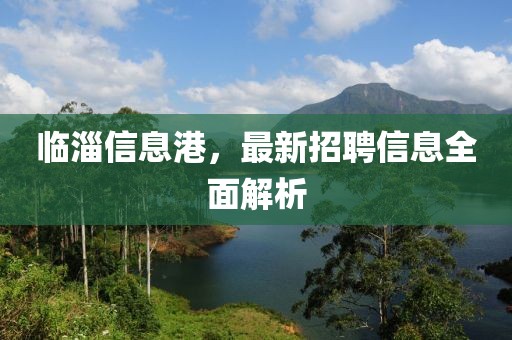 临淄信息港，最新招聘信息全面解析